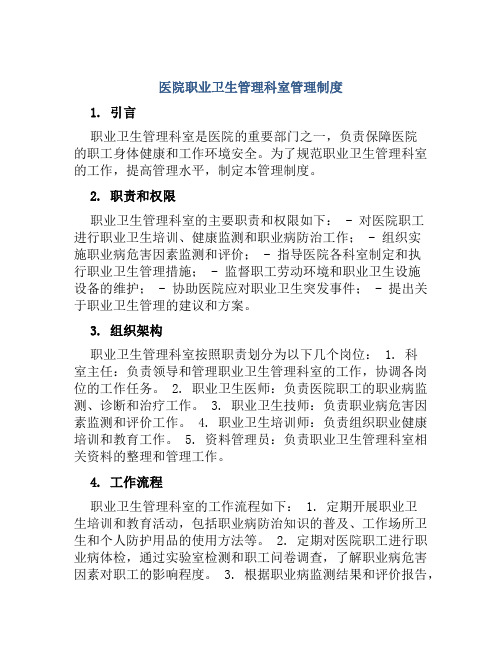 医院职业卫生管理科室管理制度

1. 引言

职业卫生管理科室是医院的重要部门之一，负责保障医院的职工身体健康和工作环境安全。为了规范职业卫生管理科室的工作，提高管理水平，制定本管理制度。

2. 职责和权限

职业卫生管理科室的主要职责和权限如下： - 对医院职工进行职业卫生培训、健康监测和职业病防治工作； - 组织实施职业病危害因素监测和评价； - 指导医院各科室制定和执行职业卫生管理措施； - 监督职工劳动环境和职业卫生设施设备的维护； - 协助医院应对职业卫生突发事件； - 提出关于职业卫生管理的建议和方案。

3. 组织架构

职业卫生管理科室按照职责划分为以下几个岗位： 1. 科室主任：负责领导和管理职业卫生管理科室的工作，协调各岗位的工作任务。 2. 职业卫生医师：负责医院职工的职业病监测、诊断和治疗工作。 3. 职业卫生技师：负责职业病危害因素监测和评价工作。 4. 职业卫生培训师：负责组织职业健康培训和教育工作。 5. 资料管理员：负责职业卫生管理科室相关资料的整理和管理工作。

4. 工作流程

职业卫生管理科室的工作流程如下： 1. 定期开展职业卫生培训和教育活动，包括职业病防治知识的普及、工作场所卫生和个人防护用品的使用方法等。 2. 定期对医院职工进行职业病体检，通过实验室检测和职工问卷调查，了解职业病危害因素对职工的影响程度。 3. 根据职业病监测结果和评价报告，